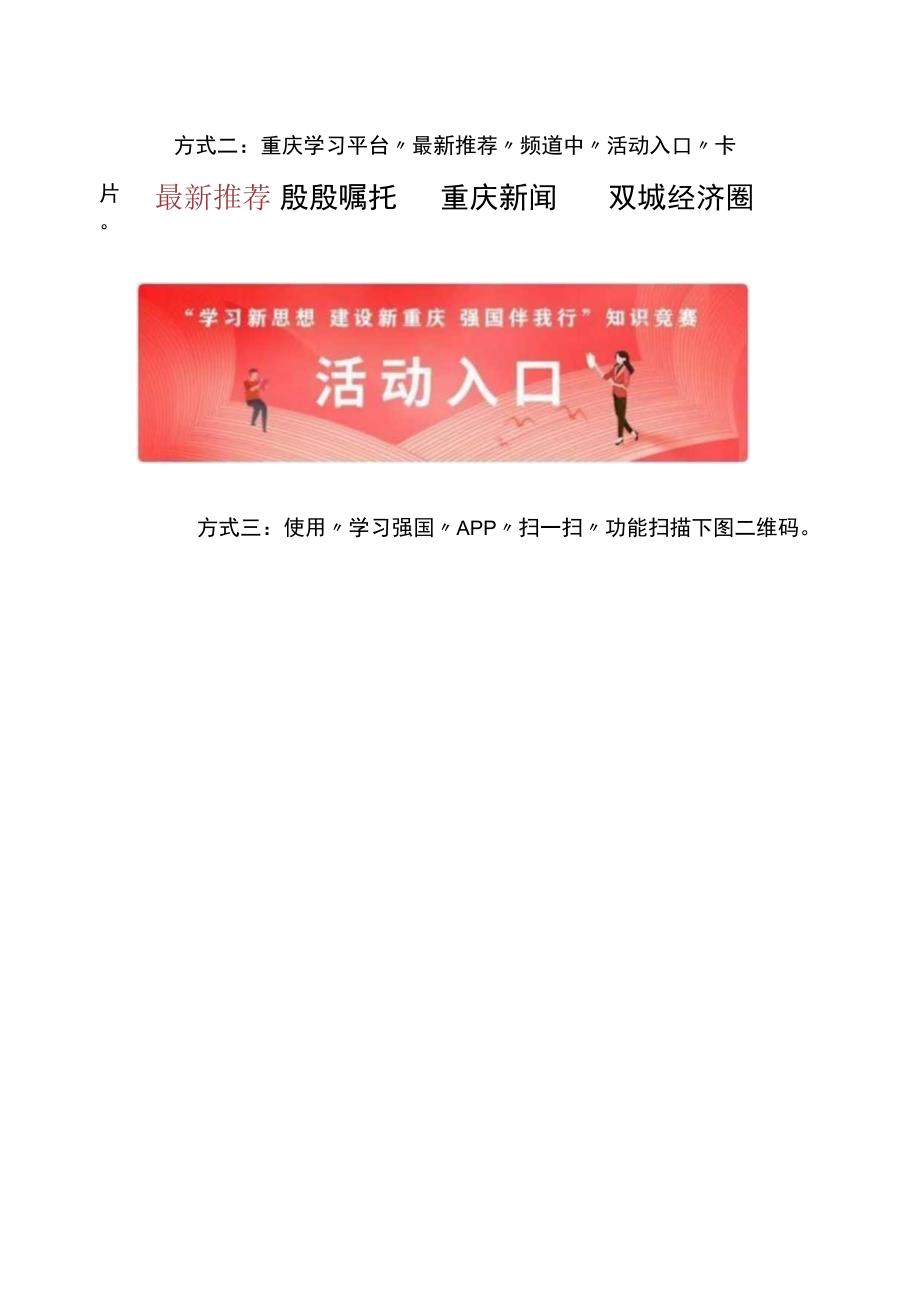 方式二：重庆学习平台〃最新推荐〃频道中〃活动入口〃卡片。

最新推荐 殷殷嘱托 重庆新闻 双城经济圈

“学习新思想 建设新重庆 强国伴我行”知识竞赛

活动入口

方式三：使用〃学习强国〃APP〃扫一扫〃功能扫描下图二维码。